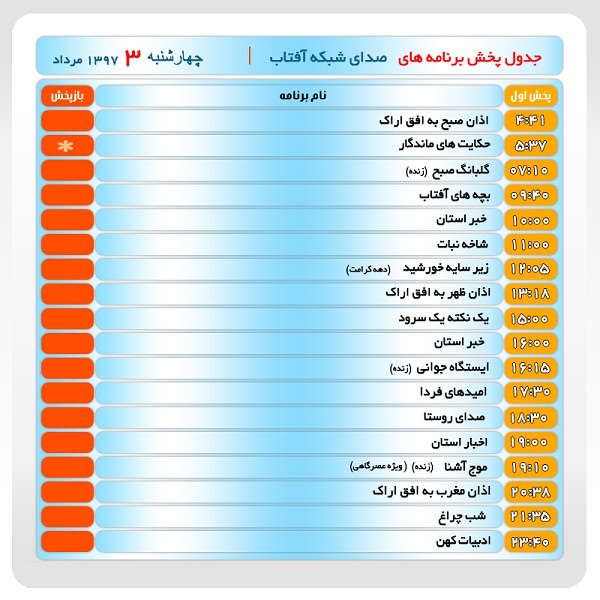 جدول پخش برنامه های صدای شبکه آفتاب | چهارشنبه ۳ مرداد ۱۳۹۷

| پخش اول | نام برنامه | بازپخش |
|---|---|---|
| ۴:۴۱ | اذان صبح به افق اراک | |
| ۵:۳۷ | حکایت های ماندگار | * |
| ۰۷:۱۰ | گلبانگ صبح (زنده) | |
| ۰۹:۴۰ | بچه های آفتاب | |
| ۱۰:۰۰ | خبر استان | |
| ۱۱:۰۰ | شاخه نبات | |
| ۱۲:۰۵ | زیر سایه خورشید (دهه کرامت) | |
| ۱۳:۱۸ | اذان ظهر به افق اراک | |
| ۱۵:۰۰ | یک نکته یک سرود | |
| ۱۶:۰۰ | خبر استان | |
| ۱۶:۱۵ | ایستگاه جوانی (زنده) | |
| ۱۷:۳۰ | امیدهای فردا | |
| ۱۸:۳۰ | صدای روستا | |
| ۱۹:۰۰ | اخبار استان | |
| ۱۹:۱۰ | موج آشنا (زنده) (ویژه عصرگاهی) | |
| ۲۰:۳۸ | اذان مغرب به افق اراک | |
| ۲۱:۳۵ | شب چراغ | |
| ۲۳:۴۰ | ادبیات کهن | |